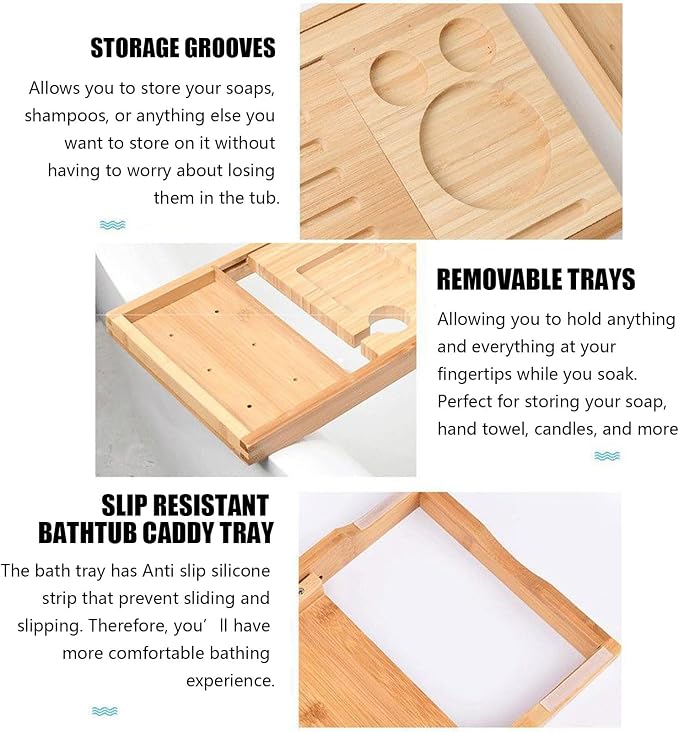 STORAGE GROOVES

Allows you to store your soaps, shampoos, or anything else you want to store on it without having to worry about losing them in the tub.

REMOVABLE TRAYS

Allowing you to hold anything and everything at your fingertips while you soak. Perfect for storing your soap, hand towel, candles, and more

SLIP RESISTANT
BATHTUB CADDY TRAY

The bath tray has Anti slip silicone strip that prevent sliding and slipping. Therefore, you' ll have more comfortable bathing experience.